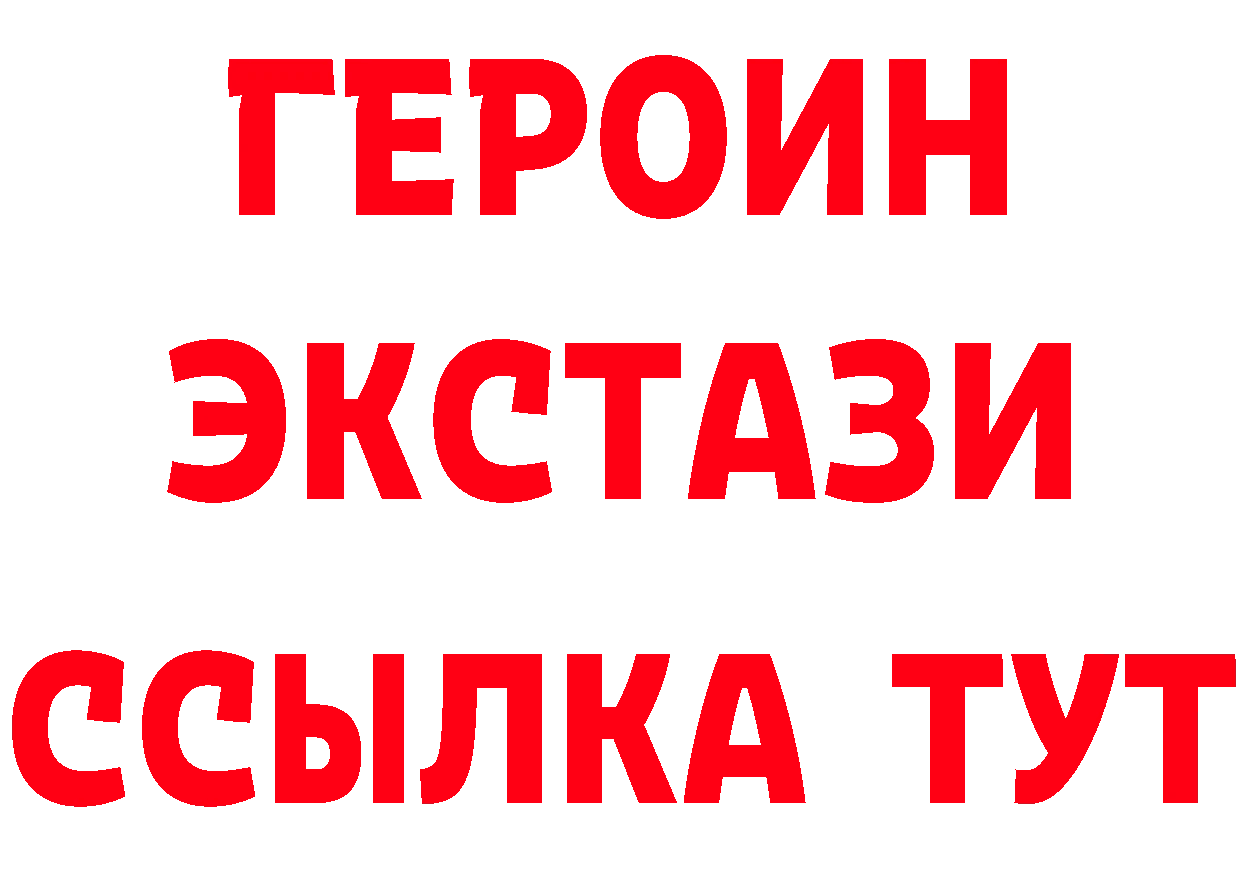 ГЕРОИН ЭКСТАЗИ ССЫЛКА ТУТ